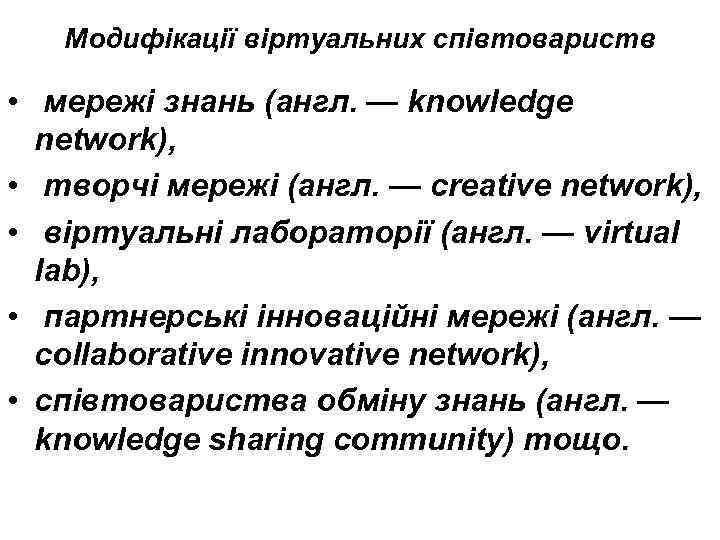 Модифікації віртуальних співтовариств

• мережі знань (англ. — knowledge network),
• творчі мережі (англ. — creative network),
• віртуальні лабораторії (англ. — virtual lab),
• партнерські інноваційні мережі (англ. — collaborative innovative network),
• співтовариства обміну знань (англ. — knowledge sharing community) тощо.